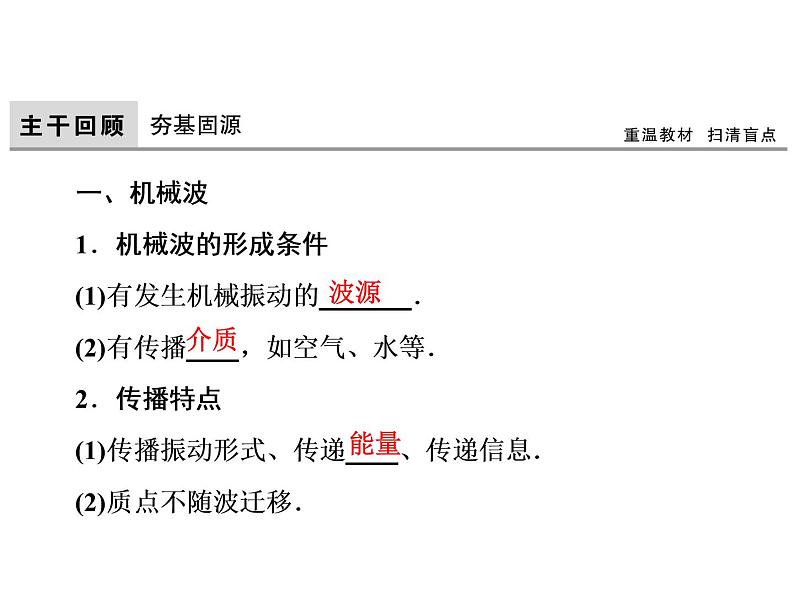 主干回顾 夯基固源

重温教材 扫清盲点

一、机械波

1．机械波的形成条件

(1)有发生机械振动的波源.

(2)有传播介质，如空气、水等.

2．传播特点

(1)传播振动形式、传递能量、传递信息.

(2)质点不随波迁移.